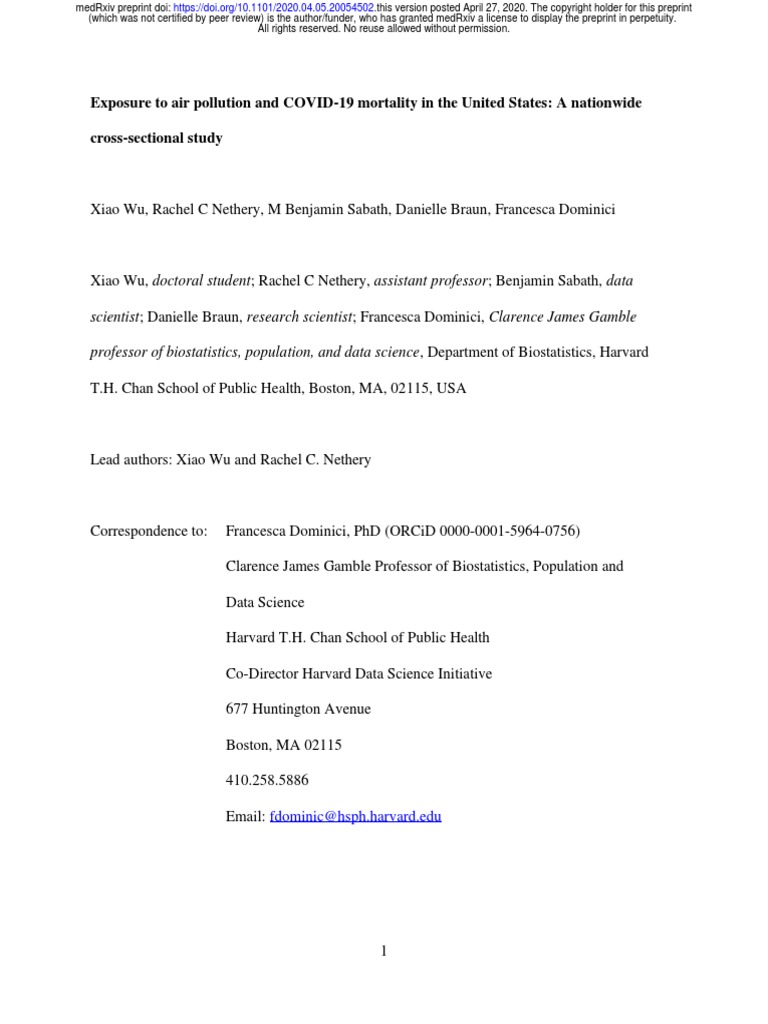 medRxiv preprint doi: https://doi.org/10.1101/2020.04.05.20054502.this version posted April 27, 2020. The copyright holder for this preprint (which was not certified by peer review) is the author/funder, who has granted medRxiv a license to display the preprint in perpetuity. All rights reserved. No reuse allowed without permission.

Exposure to air pollution and COVID-19 mortality in the United States: A nationwide cross-sectional study

Xiao Wu, Rachel C Nethery, M Benjamin Sabath, Danielle Braun, Francesca Dominici

Xiao Wu, doctoral student; Rachel C Nethery, assistant professor; Benjamin Sabath, data scientist; Danielle Braun, research scientist; Francesca Dominici, Clarence James Gamble professor of biostatistics, population, and data science, Department of Biostatistics, Harvard T.H. Chan School of Public Health, Boston, MA, 02115, USA

Lead authors: Xiao Wu and Rachel C. Nethery

Correspondence to: Francesca Dominici, PhD (ORCiD 0000-0001-5964-0756)

Clarence James Gamble Professor of Biostatistics, Population and Data Science

Harvard T.H. Chan School of Public Health

Co-Director Harvard Data Science Initiative

677 Huntington Avenue

Boston, MA 02115

410.258.5886

Email: fdominic@hsph.harvard.edu

1